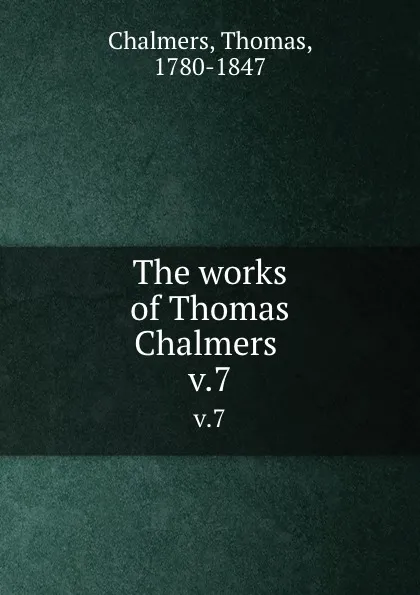 Chalmers, Thomas, 1780-1847

The works of Thomas Chalmers v.7

v.7